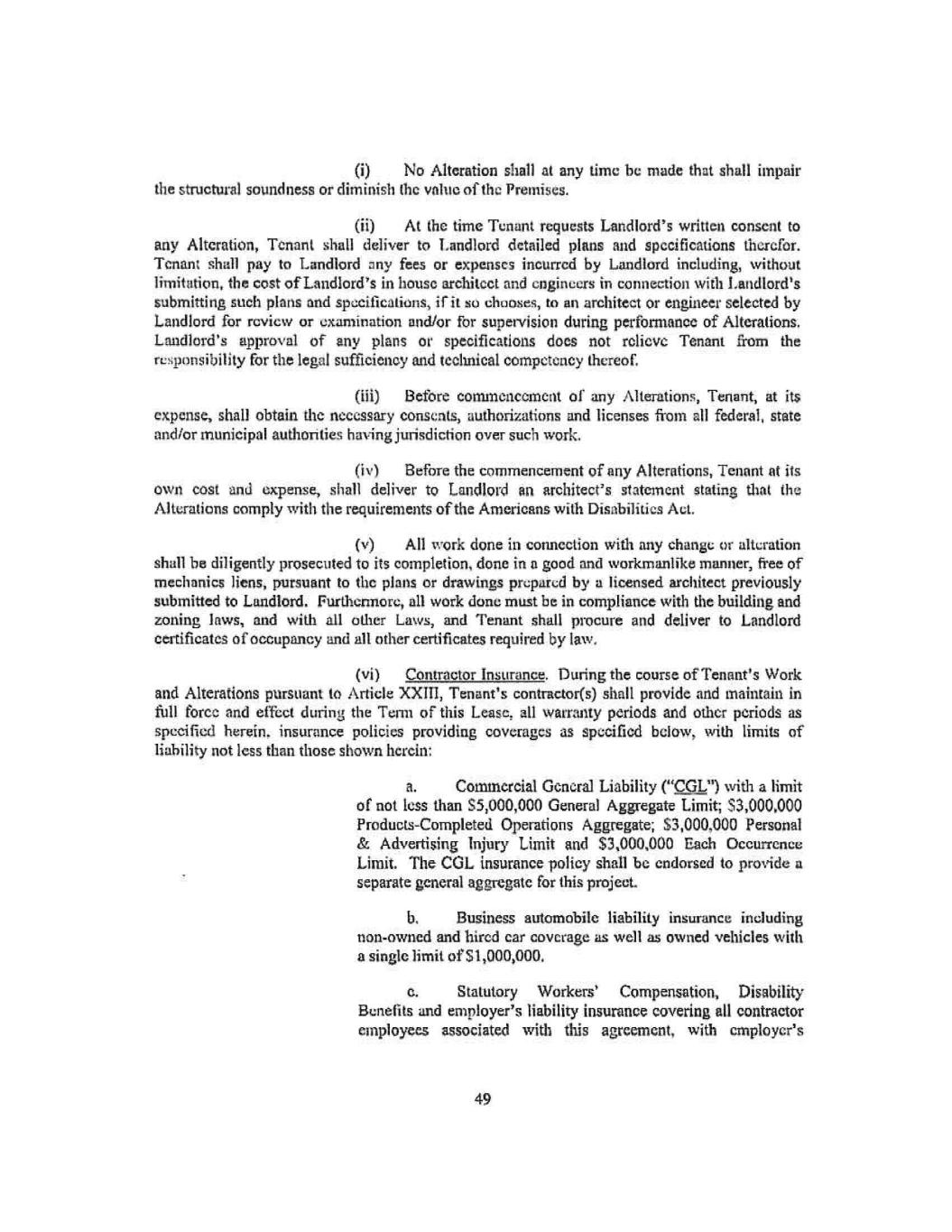 (i) No Alteration shall at any time be made that shall impair the structural soundness or diminish the value of the Premises.

(ii) At the time Tenant requests Landlord's written consent to any Alteration, Tenant shall deliver to Landlord detailed plans and specifications therefor. Tenant shall pay to Landlord any fees or expenses incurred by Landlord including, without limitation, the cost of Landlord's in house architect and engineers in connection with Landlord's submitting such plans and specifications, if it so chooses, to an architect or engineer selected by Landlord for review or examination and/or for supervision during performance of Alterations. Landlord's approval of any plans or specifications does not relieve Tenant from the responsibility for the legal sufficiency and technical competency thereof.

(iii) Before commencement of any Alterations, Tenant, at its expense, shall obtain the necessary consents, authorizations and licenses from all federal, state and/or municipal authorities having jurisdiction over such work.

(iv) Before the commencement of any Alterations, Tenant at its own cost and expense, shall deliver to Landlord an architect's statement stating that the Alterations comply with the requirements of the Americans with Disabilities Act.

(v) All work done in connection with any change or alteration shall be diligently prosecuted to its completion, done in a good and workmanlike manner, free of mechanics liens, pursuant to the plans or drawings prepared by a licensed architect previously submitted to Landlord. Furthermore, all work done must be in compliance with the building and zoning laws, and with all other Laws, and Tenant shall procure and deliver to Landlord certificates of occupancy and all other certificates required by law.

(vi) Contractor Insurance. During the course of Tenant's Work and Alterations pursuant to Article XXIII, Tenant's contractor(s) shall provide and maintain in full force and effect during the Term of this Lease, all warranty periods and other periods as specified herein, insurance policies providing coverages as specified below, with limits of liability not less than those shown herein:

a. Commercial General Liability ("CGL") with a limit of not less than $5,000,000 General Aggregate Limit; $3,000,000 Products-Completed Operations Aggregate; $3,000,000 Personal & Advertising Injury Limit and $3,000,000 Each Occurrence Limit. The CGL insurance policy shall be endorsed to provide a separate general aggregate for this project.

b. Business automobile liability insurance including non-owned and hired car coverage as well as owned vehicles with a single limit of $1,000,000.

c. Statutory Workers' Compensation, Disability Benefits and employer's liability insurance covering all contractor employees associated with this agreement, with employer's

49